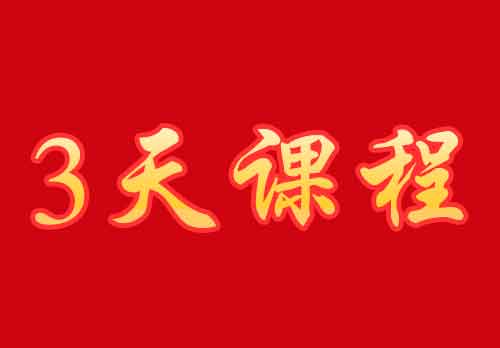 3天课程